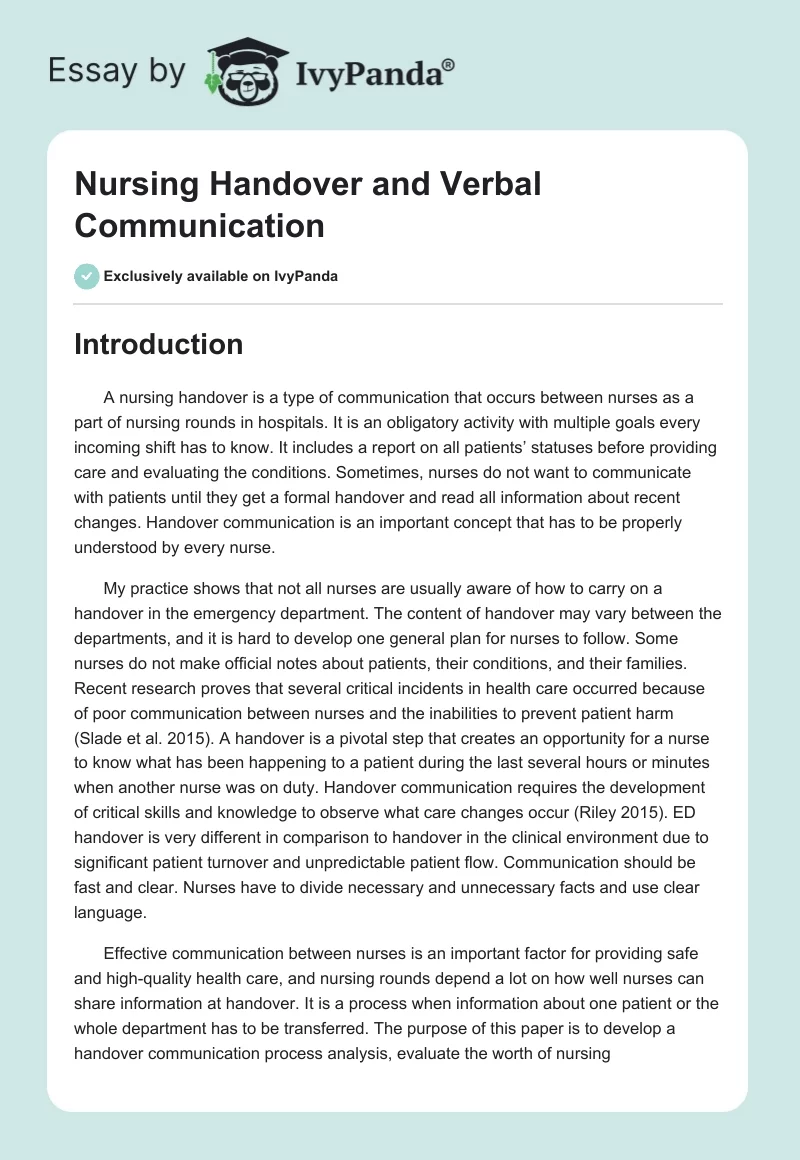 Essay by IvyPanda®

Nursing Handover and Verbal Communication

Exclusively available on IvyPanda

Introduction

A nursing handover is a type of communication that occurs between nurses as a part of nursing rounds in hospitals. It is an obligatory activity with multiple goals every incoming shift has to know. It includes a report on all patients' statuses before providing care and evaluating the conditions. Sometimes, nurses do not want to communicate with patients until they get a formal handover and read all information about recent changes. Handover communication is an important concept that has to be properly understood by every nurse.

My practice shows that not all nurses are usually aware of how to carry on a handover in the emergency department. The content of handover may vary between the departments, and it is hard to develop one general plan for nurses to follow. Some nurses do not make official notes about patients, their conditions, and their families. Recent research proves that several critical incidents in health care occurred because of poor communication between nurses and the inabilities to prevent patient harm (Slade et al. 2015). A handover is a pivotal step that creates an opportunity for a nurse to know what has been happening to a patient during the last several hours or minutes when another nurse was on duty. Handover communication requires the development of critical skills and knowledge to observe what care changes occur (Riley 2015). ED handover is very different in comparison to handover in the clinical environment due to significant patient turnover and unpredictable patient flow. Communication should be fast and clear. Nurses have to divide necessary and unnecessary facts and use clear language.

Effective communication between nurses is an important factor for providing safe and high-quality health care, and nursing rounds depend a lot on how well nurses can share information at handover. It is a process when information about one patient or the whole department has to be transferred. The purpose of this paper is to develop a handover communication process analysis, evaluate the worth of nursing